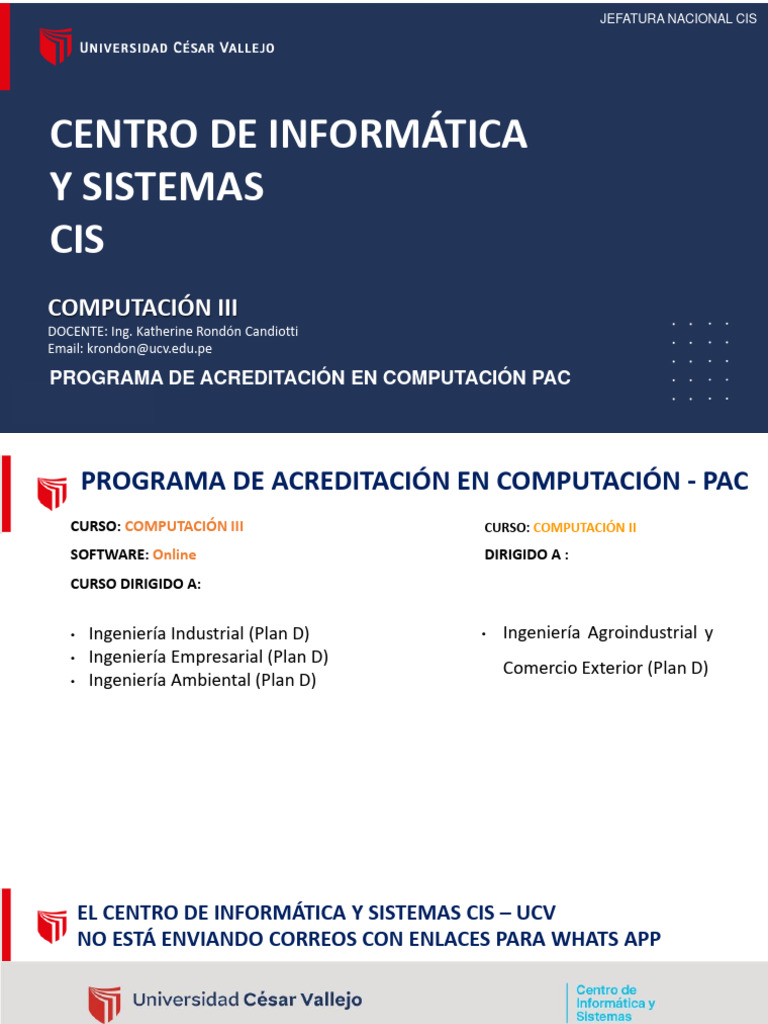 JEFATURA NACIONAL CIS

UNIVERSIDAD CÉSAR VALLEJO

CENTRO DE INFORMÁTICA Y SISTEMAS CIS

COMPUTACIÓN III
DOCENTE: Ing. Katherine Rondón Candiotti
Email: krondon@ucv.edu.pe

PROGRAMA DE ACREDITACIÓN EN COMPUTACIÓN PAC

PROGRAMA DE ACREDITACIÓN EN COMPUTACIÓN - PAC

CURSO: COMPUTACIÓN III
SOFTWARE: Online
CURSO DIRIGIDO A:

• Ingeniería Industrial (Plan D)
• Ingeniería Empresarial (Plan D)
• Ingeniería Ambiental (Plan D)

CURSO: COMPUTACIÓN II
DIRIGIDO A :

• Ingeniería Agroindustrial y Comercio Exterior (Plan D)

EL CENTRO DE INFORMÁTICA Y SISTEMAS CIS – UCV
NO ESTÁ ENVIANDO CORREOS CON ENLACES PARA WHATS APP

Universidad César Vallejo

Centro de Informática y Sistemas